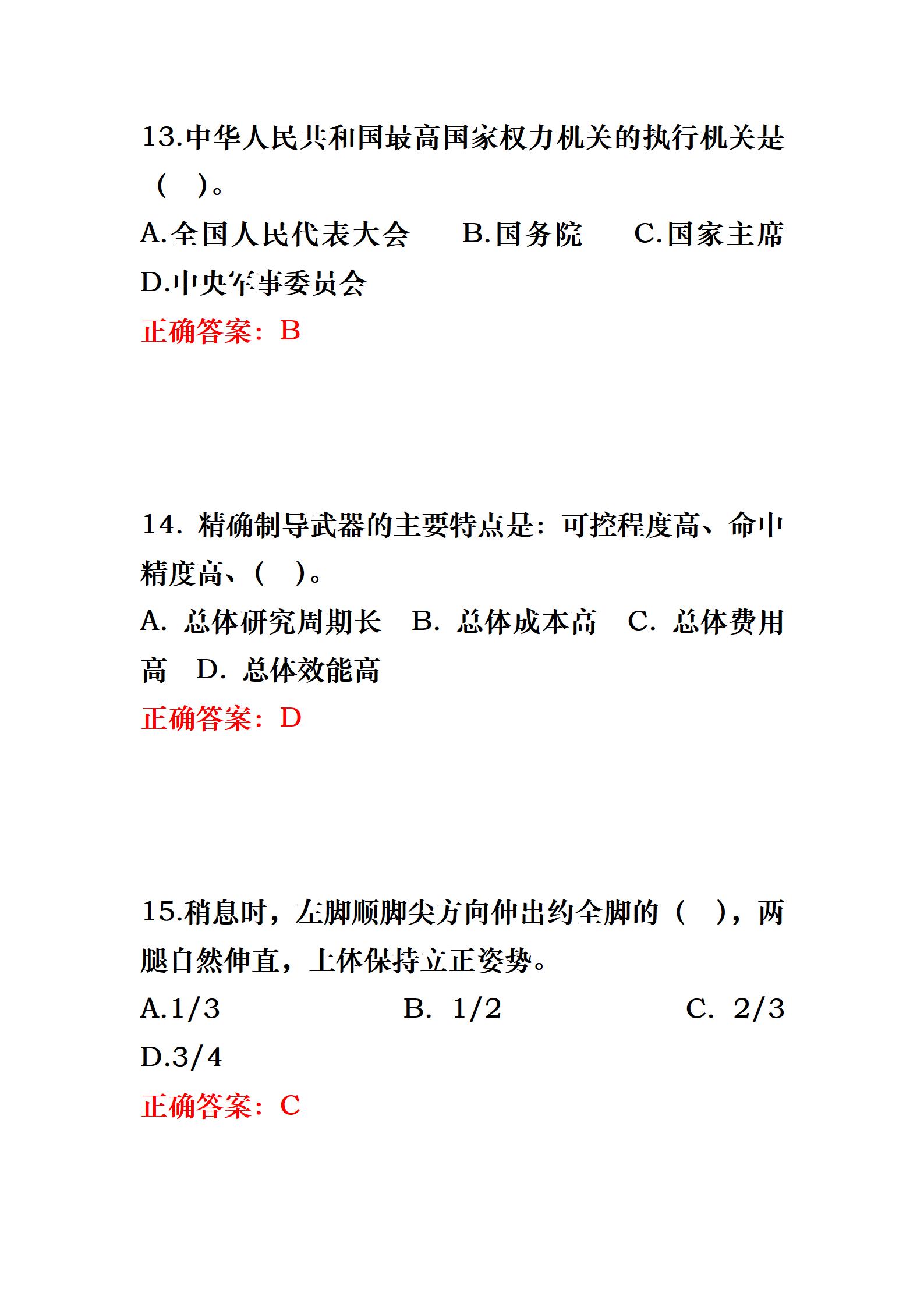 13.中华人民共和国最高国家权力机关的执行机关是（　）。

A.全国人民代表大会　　B.国务院　　C.国家主席　　D.中央军事委员会

正确答案：B

14. 精确制导武器的主要特点是：可控程度高、命中精度高、（　）。

A. 总体研究周期长　B. 总体成本高　C. 总体费用高　D. 总体效能高

正确答案：D

15.稍息时，左脚顺脚尖方向伸出约全脚的（　），两腿自然伸直，上体保持立正姿势。

A.1/3　　B. 1/2　　C. 2/3　　D.3/4

正确答案：C